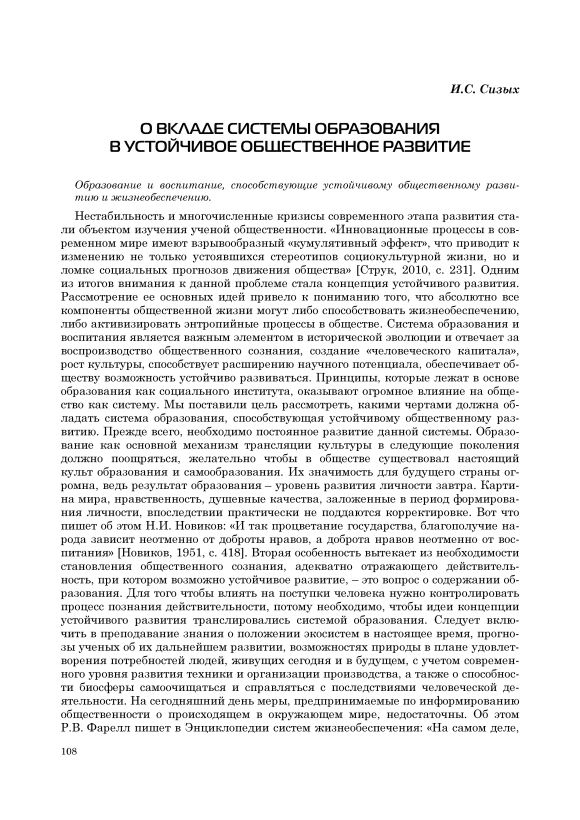 И.С. Сизых

О ВКЛАДЕ СИСТЕМЫ ОБРАЗОВАНИЯ В УСТОЙЧИВОЕ ОБЩЕСТВЕННОЕ РАЗВИТИЕ

Образование и воспитание, способствующие устойчивому общественному развитию и жизнеобеспечению.

Нестабильность и многочисленные кризисы современного этапа развития стали объектом изучения ученой общественности. «Инновационные процессы в современном мире имеют взрывообразный «кумулятивный эффект», что приводит к изменению не только устоявшихся стереотипов социокультурной жизни, но и ломке социальных прогнозов движения общества» [Струк, 2010, с. 231]. Одним из итогов внимания к данной проблеме стала концепция устойчивого развития. Рассмотрение ее основных идей привело к пониманию того, что абсолютно все компоненты общественной жизни могут либо способствовать жизнеобеспечению, либо активизировать энтропийные процессы в обществе. Система образования и воспитания является важным элементом в исторической эволюции и отвечает за воспроизводство общественного сознания, создание «человеческого капитала», рост культуры, способствует расширению научного потенциала, обеспечивает обществу возможность устойчиво развиваться. Принципы, которые лежат в основе образования как социального института, оказывают огромное влияние на общество как систему. Мы поставили цель рассмотреть, какими чертами должна обладать система образования, способствующая устойчивому общественному развитию. Прежде всего, необходимо постоянное развитие данной системы. Образование как основной механизм трансляции культуры в следующие поколения должно поощряться, желательно чтобы в обществе существовал настоящий культ образования и самообразования. Их значимость для будущего страны огромна, ведь результат образования – уровень развития личности завтра. Картина мира, нравственность, душевные качества, заложенные в период формирования личности, впоследствии практически не поддаются корректировке. Вот что пишет об этом Н.И. Новиков: «И так процветание государства, благополучие народа зависит неотменно от доброты нравов, а доброта нравов неотменно от воспитания» [Новиков, 1951, с. 418]. Вторая особенность вытекает из необходимости становления общественного сознания, адекватно отражающего действительность, при котором возможно устойчивое развитие, – это вопрос о содержании образования. Для того чтобы влиять на поступки человека нужно контролировать процесс познания действительности, потому необходимо, чтобы идеи концепции устойчивого развития транслировались системой образования. Следует включить в преподавание знания о положении экосистем в настоящее время, прогнозы ученых об их дальнейшем развитии, возможностях природы в плане удовлетворения потребностей людей, живущих сегодня и в будущем, с учетом современного уровня развития техники и организации производства, а также о способности биосферы самоочищаться и справляться с последствиями человеческой деятельности. На сегодняшний день меры, предпринимаемые по информированию общественности о происходящем в окружающем мире, недостаточны. Об этом Р.В. Фарелл пишет в Энциклопедии систем жизнеобеспечения: «На самом деле,

108